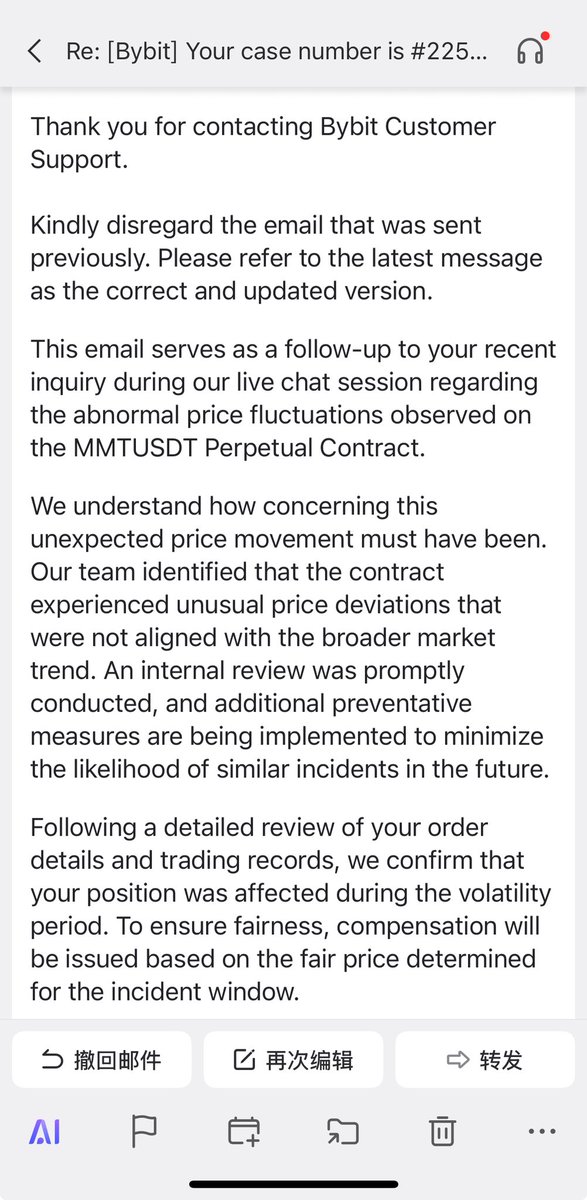 Re: [Bybit] Your case number is #225...

Thank you for contacting Bybit Customer Support.

Kindly disregard the email that was sent previously. Please refer to the latest message as the correct and updated version.

This email serves as a follow-up to your recent inquiry during our live chat session regarding the abnormal price fluctuations observed on the MMTUSDT Perpetual Contract.

We understand how concerning this unexpected price movement must have been. Our team identified that the contract experienced unusual price deviations that were not aligned with the broader market trend. An internal review was promptly conducted, and additional preventative measures are being implemented to minimize the likelihood of similar incidents in the future.

Following a detailed review of your order details and trading records, we confirm that your position was affected during the volatility period. To ensure fairness, compensation will be issued based on the fair price determined for the incident window.

撤回邮件 再次编辑 转发

AI